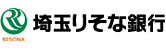 RESONA

埼玉りそな銀行